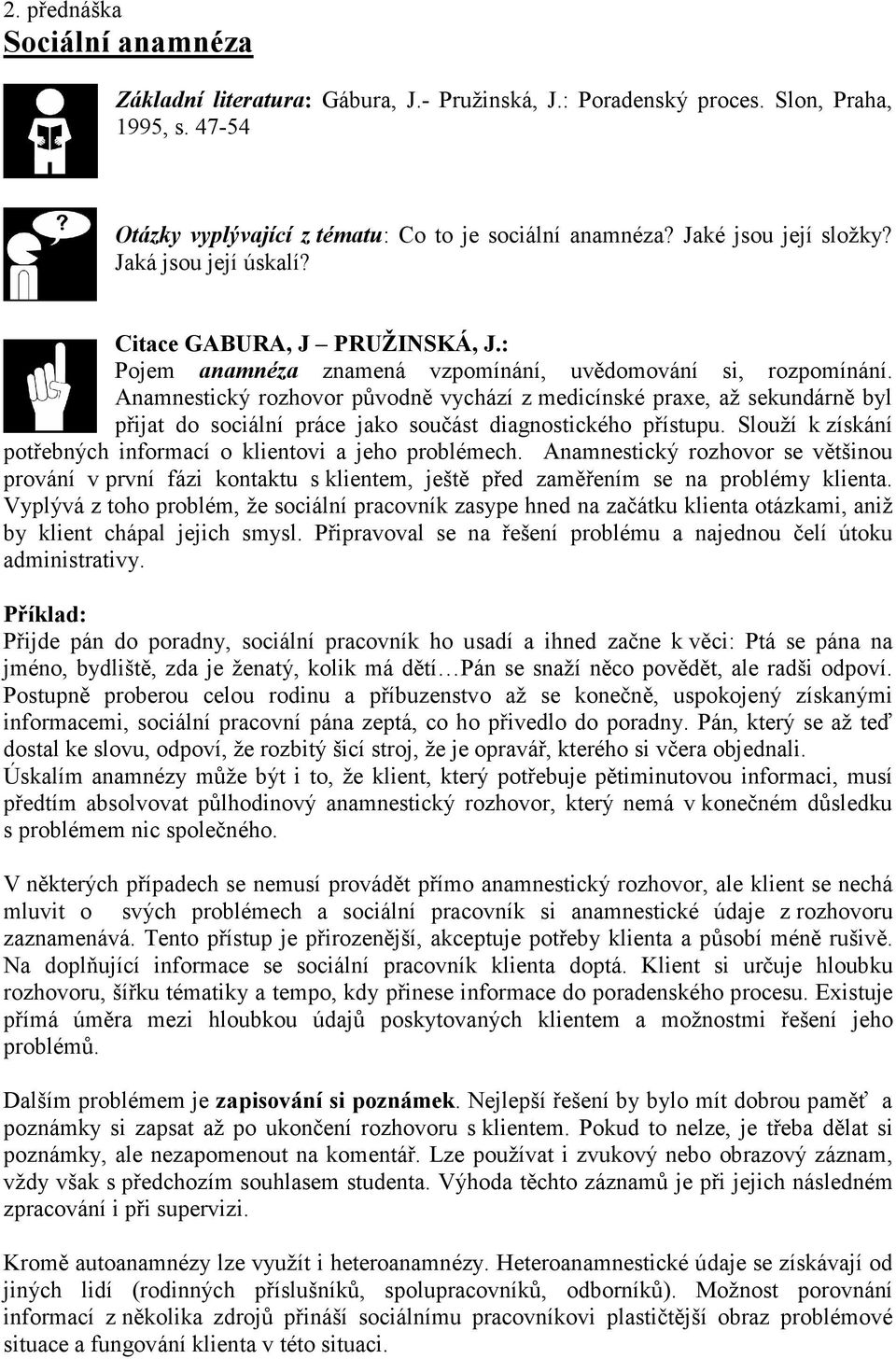 2. přednáška

Sociální anamnéza

Základní literatura: Gábura, J.- Pružinská, J.: Poradenský proces. Slon, Praha, 1995, s. 47-54

?

Otázky vyplývající z tématu: Co to je sociální anamnéza? Jaké jsou její složky? Jaká jsou její úskalí?

Citace GABURA, J – PRUŽINSKÁ, J.:

Pojem anamnéza znamená vzpomínání, uvědomování si, rozpomínání. Anamnestický rozhovor původně vychází z medicínské praxe, až sekundárně byl přijat do sociální práce jako součást diagnostického přístupu. Slouží k získání potřebných informací o klientovi a jeho problémech. Anamnestický rozhovor se většinou prování v první fázi kontaktu s klientem, ještě před zaměřením se na problémy klienta. Vyplývá z toho problém, že sociální pracovník zasype hned na začátku klienta otázkami, aniž by klient chápal jejich smysl. Připravoval se na řešení problému a najednou čelí útoku administrativy.

Příklad:

Přijde pán do poradny, sociální pracovník ho usadí a ihned začne k věci: Ptá se pána na jméno, bydliště, zda je ženatý, kolik má dětí…Pán se snaží něco povědět, ale radši odpoví. Postupně proberou celou rodinu a příbuzenstvo až se konečně, uspokojený získanými informacemi, sociální pracovní pána zeptá, co ho přivedlo do poradny. Pán, který se až teď dostal ke slovu, odpoví, že rozbitý šicí stroj, že je opravář, kterého si včera objednali. Úskalím anamnézy může být i to, že klient, který potřebuje pětiminutovou informaci, musí předtím absolvovat půlhodinový anamnestický rozhovor, který nemá v konečném důsledku s problémem nic společného.

V některých případech se nemusí provádět přímo anamnestický rozhovor, ale klient se nechá mluvit o svých problémech a sociální pracovník si anamnestické údaje z rozhovoru zaznamenává. Tento přístup je přirozenější, akceptuje potřeby klienta a působí méně rušivě. Na doplňující informace se sociální pracovník klienta doptá. Klient si určuje hloubku rozhovoru, šířku tématiky a tempo, kdy přinese informace do poradenského procesu. Existuje přímá úměra mezi hloubkou údajů poskytovaných klientem a možnostmi řešení jeho problémů.

Dalším problémem je zapisování si poznámek. Nejlepší řešení by bylo mít dobrou paměť a poznámky si zapsat až po ukončení rozhovoru s klientem. Pokud to nelze, je třeba dělat si poznámky, ale nezapomenout na komentář. Lze používat i zvukový nebo obrazový záznam, vždy však s předchozím souhlasem studenta. Výhoda těchto záznamů je při jejich následném zpracování i při supervizi.

Kromě autoanamnézy lze využít i heteroanamnézy. Heteroanamnestické údaje se získávají od jiných lidí (rodinných příslušníků, spolupracovníků, odborníků). Možnost porovnání informací z několika zdrojů přináší sociálnímu pracovníkovi plastičtější obraz problémové situace a fungování klienta v této situaci.